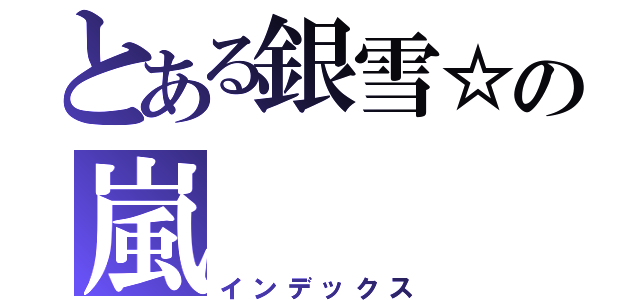 とある銀雪☆の嵐
インデックス